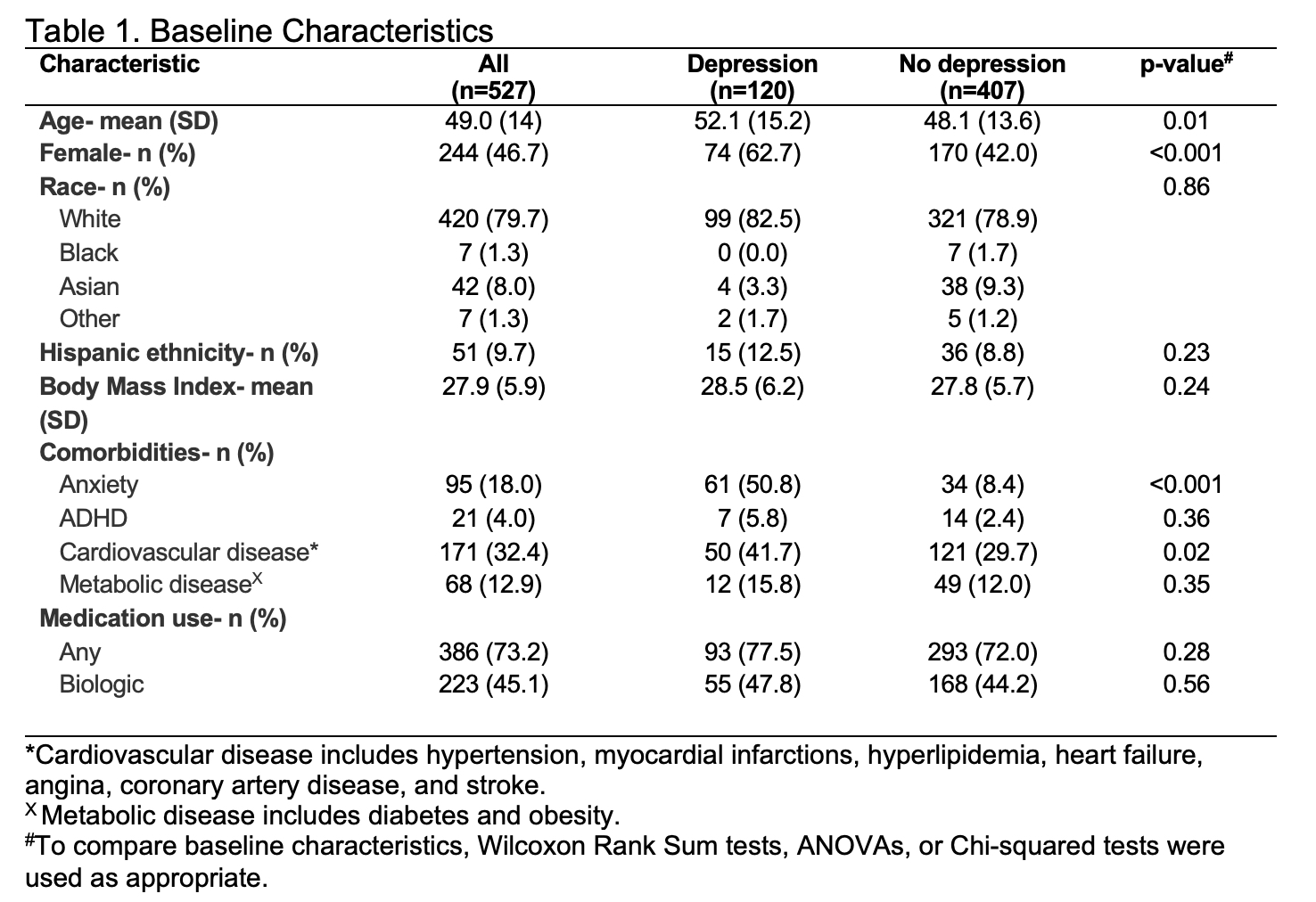 Table 1. Baseline Characteristics

| Characteristic | All (n=527) | Depression (n=120) | No depression (n=407) | p-value$^{\#}$ |
|---|---|---|---|---|
| Age- mean (SD) | 49.0 (14) | 52.1 (15.2) | 48.1 (13.6) | 0.01 |
| Female- n (%) | 244 (46.7) | 74 (62.7) | 170 (42.0) | <0.001 |
| Race- n (%) | | | | 0.86 |
| White | 420 (79.7) | 99 (82.5) | 321 (78.9) | |
| Black | 7 (1.3) | 0 (0.0) | 7 (1.7) | |
| Asian | 42 (8.0) | 4 (3.3) | 38 (9.3) | |
| Other | 7 (1.3) | 2 (1.7) | 5 (1.2) | |
| Hispanic ethnicity- n (%) | 51 (9.7) | 15 (12.5) | 36 (8.8) | 0.23 |
| Body Mass Index- mean (SD) | 27.9 (5.9) | 28.5 (6.2) | 27.8 (5.7) | 0.24 |
| Comorbidities- n (%) | | | | |
| Anxiety | 95 (18.0) | 61 (50.8) | 34 (8.4) | <0.001 |
| ADHD | 21 (4.0) | 7 (5.8) | 14 (2.4) | 0.36 |
| Cardiovascular disease* | 171 (32.4) | 50 (41.7) | 121 (29.7) | 0.02 |
| Metabolic disease$^{X}$ | 68 (12.9) | 12 (15.8) | 49 (12.0) | 0.35 |
| Medication use- n (%) | | | | |
| Any | 386 (73.2) | 93 (77.5) | 293 (72.0) | 0.28 |
| Biologic | 223 (45.1) | 55 (47.8) | 168 (44.2) | 0.56 |

*Cardiovascular disease includes hypertension, myocardial infarctions, hyperlipidemia, heart failure, angina, coronary artery disease, and stroke.
$^{X}$ Metabolic disease includes diabetes and obesity.
$^{\#}$To compare baseline characteristics, Wilcoxon Rank Sum tests, ANOVAs, or Chi-squared tests were used as appropriate.